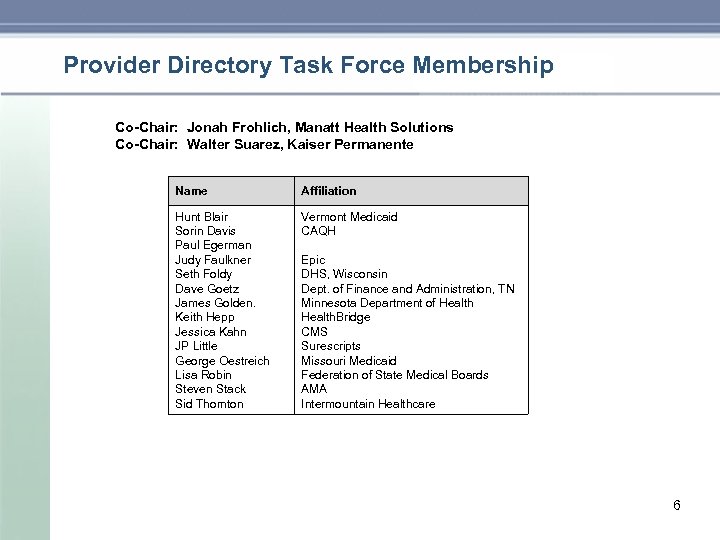 Provider Directory Task Force Membership

Co-Chair: Jonah Frohlich, Manatt Health Solutions
Co-Chair: Walter Suarez, Kaiser Permanente

| Name | Affiliation |
|---|---|
| Hunt Blair | Vermont Medicaid |
| Sorin Davis | CAQH |
| Paul Egerman | |
| Judy Faulkner | Epic |
| Seth Foldy | DHS, Wisconsin |
| Dave Goetz | Dept. of Finance and Administration, TN |
| James Golden. | Minnesota Department of Health |
| Keith Hepp | HealthBridge |
| Jessica Kahn | CMS |
| JP Little | Surescripts |
| George Oestreich | Missouri Medicaid |
| Lisa Robin | Federation of State Medical Boards |
| Steven Stack | AMA |
| Sid Thornton | Intermountain Healthcare |

6